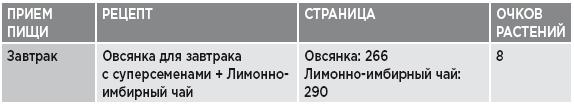 | ПРИЕМ ПИЩИ | РЕЦЕПТ | СТРАНИЦА | ОЧКОВ РАСТЕНИЙ |
|---|---|---|---|
| Завтрак | Овсянка для завтрака с суперсеменами + Лимонно-имбирный чай | Овсянка: 266 Лимонно-имбирный чай: 290 | 8 |